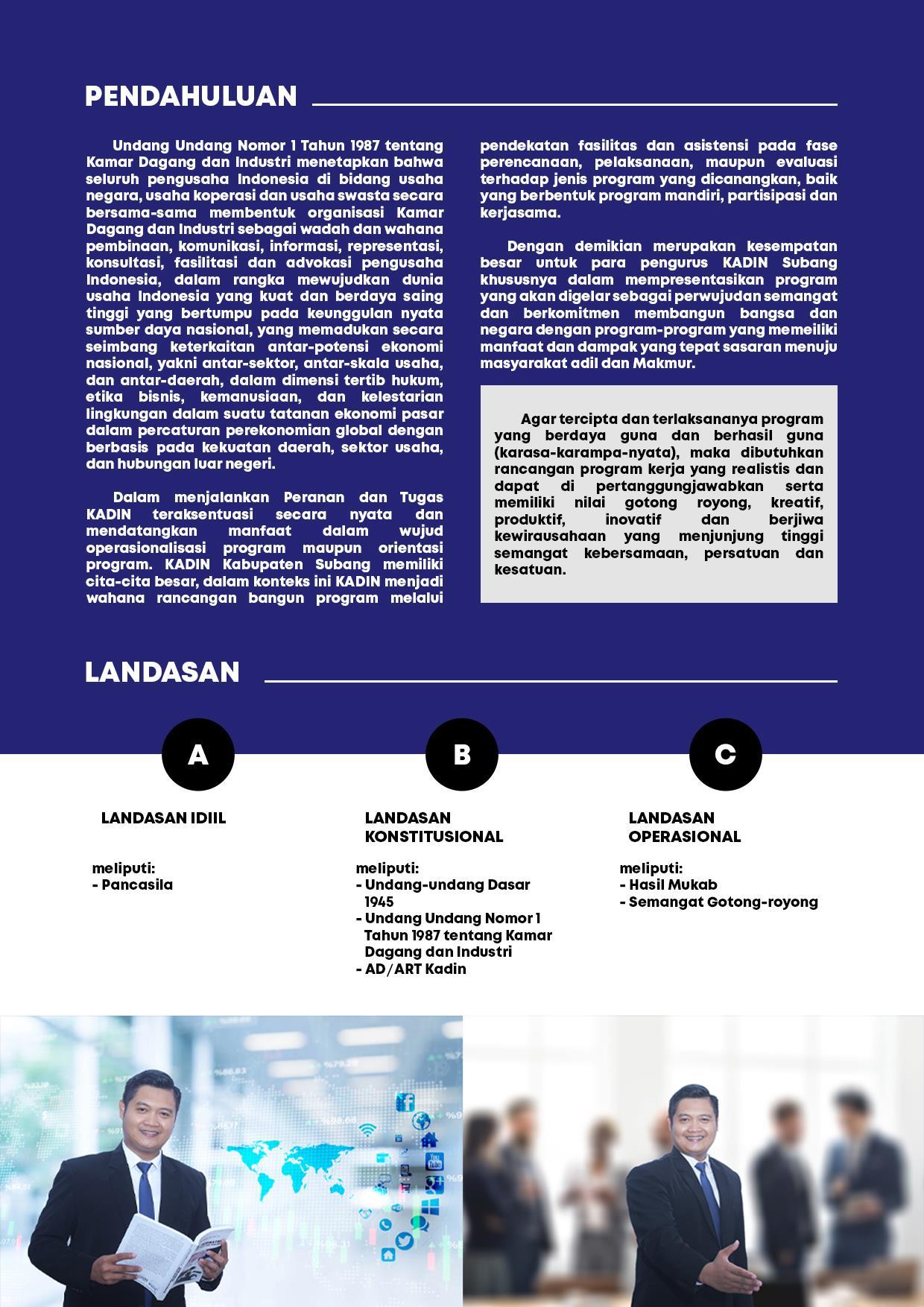 PENDAHULUAN

Undang Undang Nomor 1 Tahun 1987 tentang Kamar Dagang dan Industri menetapkan bahwa seluruh pengusaha Indonesia di bidang usaha negara, usaha koperasi dan usaha swasta secara bersama-sama membentuk organisasi Kamar Dagang dan Industri sebagai wadah dan wahana pembinaan, komunikasi, informasi, representasi, konsultasi, fasilitasi dan advokasi pengusaha Indonesia, dalam rangka mewujudkan dunia usaha Indonesia yang kuat dan berdaya saing tinggi yang bertumpu pada keunggulan nyata sumber daya nasional, yang memadukan secara seimbang keterkaitan antar-potensi ekonomi nasional, yakni antar-sektor, antar-skala usaha, dan antar-daerah, dalam dimensi tertib hukum, etika bisnis, kemanusiaan, dan kelestarian lingkungan dalam suatu tatanan ekonomi pasar dalam percaturan perekonomian global dengan berbasis pada kekuatan daerah, sektor usaha, dan hubungan luar negeri.

Dalam menjalankan Peranan dan Tugas KADIN teraksentuasi secara nyata dan mendatangkan manfaat dalam wujud operasionalisasi program maupun orientasi program. KADIN Kabupaten Subang memiliki cita-cita besar, dalam konteks ini KADIN menjadi wahana rancangan bangun program melalui pendekatan fasilitas dan asistensi pada fase perencanaan, pelaksanaan, maupun evaluasi terhadap jenis program yang dicanangkan, baik yang berbentuk program mandiri, partisipasi dan kerjasama.

Dengan demikian merupakan kesempatan besar untuk para pengurus KADIN Subang khususnya dalam mempresentasikan program yang akan digelar sebagai perwujudan semangat dan berkomitmen membangun bangsa dan negara dengan program-program yang memeiliki manfaat dan dampak yang tepat sasaran menuju masyarakat adil dan Makmur.

Agar tercipta dan terlaksananya program yang berdaya guna dan berhasil guna (karasa-karampa-nyata), maka dibutuhkan rancangan program kerja yang realistis dan dapat di pertanggungjawabkan serta memiliki nilai gotong royong, kreatif, produktif, inovatif dan berjiwa kewirausahaan yang menjunjung tinggi semangat kebersamaan, persatuan dan kesatuan.

LANDASAN

A

LANDASAN IDIIL

meliputi:
- Pancasila

B

LANDASAN KONSTITUSIONAL

meliputi:
- Undang-undang Dasar 1945
- Undang Undang Nomor 1 Tahun 1987 tentang Kamar Dagang dan Industri
- AD/ART Kadin

C

LANDASAN OPERASIONAL

meliputi:
- Hasil Mukab
- Semangat Gotong-royong